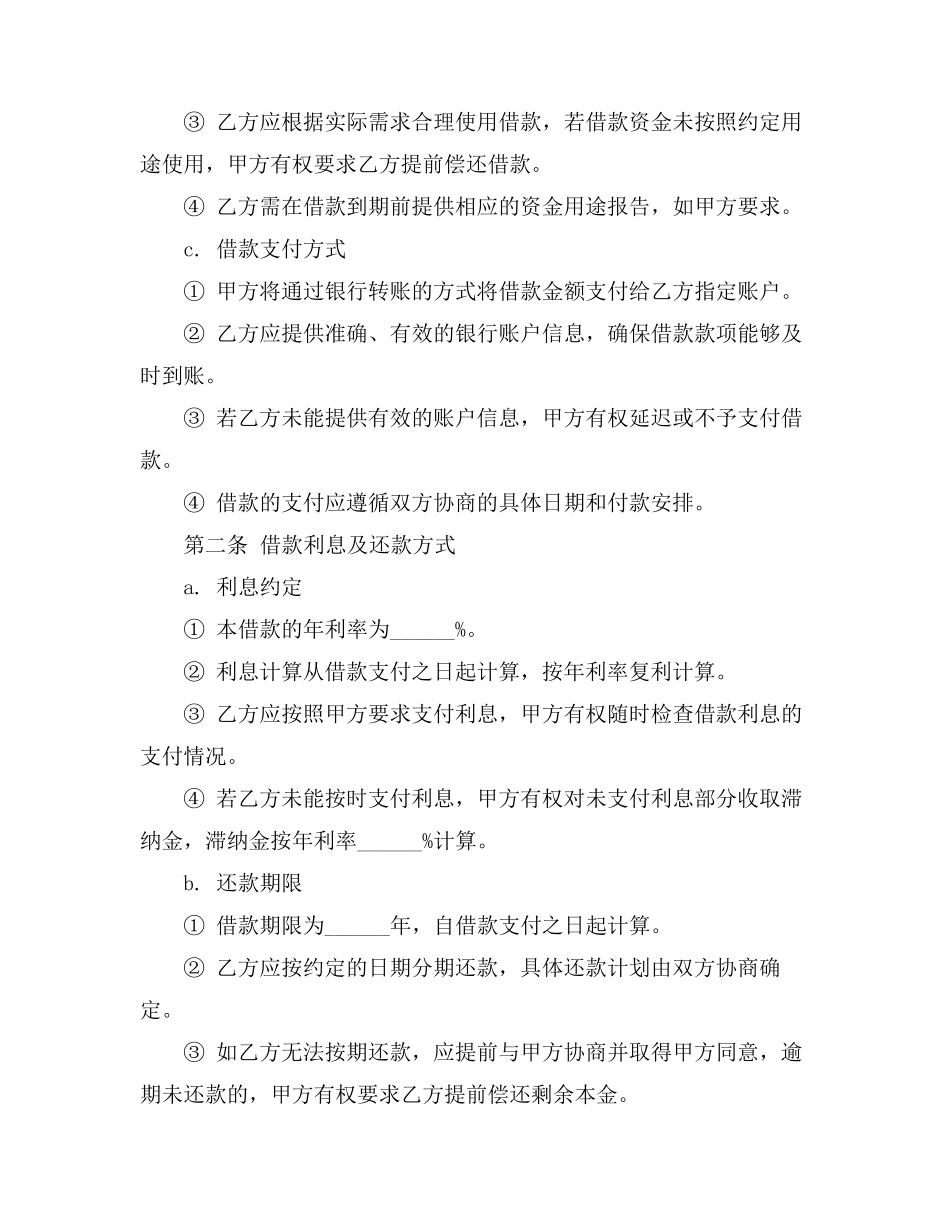 ③ 乙方应根据实际需求合理使用借款，若借款资金未按照约定用途使用，甲方有权要求乙方提前偿还借款。

④ 乙方需在借款到期前提供相应的资金用途报告，如甲方要求。

c. 借款支付方式

① 甲方将通过银行转账的方式将借款金额支付给乙方指定账户。

② 乙方应提供准确、有效的银行账户信息，确保借款款项能够及时到账。

③ 若乙方未能提供有效的账户信息，甲方有权延迟或不予支付借款。

④ 借款的支付应遵循双方协商的具体日期和付款安排。

第二条 借款利息及还款方式

a. 利息约定

① 本借款的年利率为______%。

② 利息计算从借款支付之日起计算，按年利率复利计算。

③ 乙方应按照甲方要求支付利息，甲方有权随时检查借款利息的支付情况。

④ 若乙方未能按时支付利息，甲方有权对未支付利息部分收取滞纳金，滞纳金按年利率______%计算。

b. 还款期限

① 借款期限为______年，自借款支付之日起计算。

② 乙方应按约定的日期分期还款，具体还款计划由双方协商确定。

③ 如乙方无法按期还款，应提前与甲方协商并取得甲方同意，逾期未还款的，甲方有权要求乙方提前偿还剩余本金。